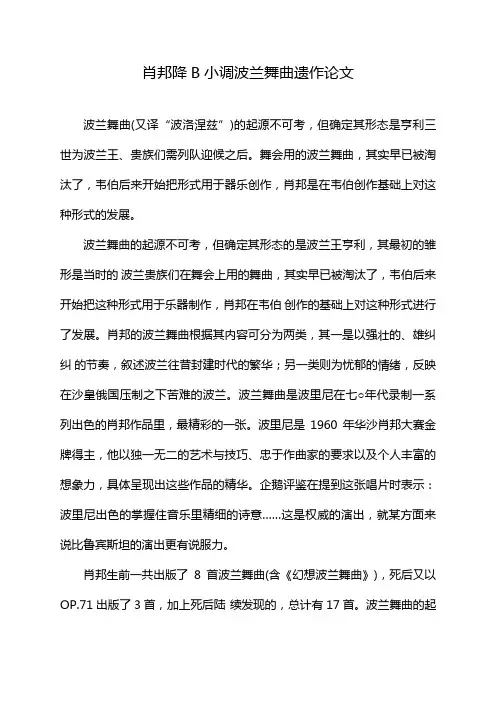 肖邦降 B 小调波兰舞曲遗作论文

波兰舞曲(又译“波洛涅兹”)的起源不可考，但确定其形态是亨利三世为波兰王、贵族们需列队迎候之后。舞会用的波兰舞曲，其实早已被淘汰了，韦伯后来开始把形式用于器乐创作，肖邦是在韦伯创作基础上对这种形式的发展。

波兰舞曲的起源不可考，但确定其形态的是波兰王亨利，其最初的雏形是当时的 波兰贵族们在舞会上用的舞曲，其实早已被淘汰了，韦伯后来开始把这种形式用于乐器制作，肖邦在韦伯 创作的基础上对这种形式进行了发展。肖邦的波兰舞曲根据其内容可分为两类，其一是以强壮的、雄纠纠 的节奏，叙述波兰往昔封建时代的繁华；另一类则为忧郁的情绪，反映在沙皇俄国压制之下苦难的波兰。波兰舞曲是波里尼在七○年代录制一系列出色的肖邦作品里，最精彩的一张。波里尼是 1960 年华沙肖邦大赛金牌得主，他以独一无二的艺术与技巧、忠于作曲家的要求以及个人丰富的想象力，具体呈现出这些作品的精华。企鹅评鉴在提到这张唱片时表示：波里尼出色的掌握住音乐里精细的诗意……这是权威的演出，就某方面来说比鲁宾斯坦的演出更有说服力。

肖邦生前一共出版了 8 首波兰舞曲(含《幻想波兰舞曲》)，死后又以 OP.71 出版了 3 首，加上死后陆 续发现的，总计有 17 首。波兰舞曲的起